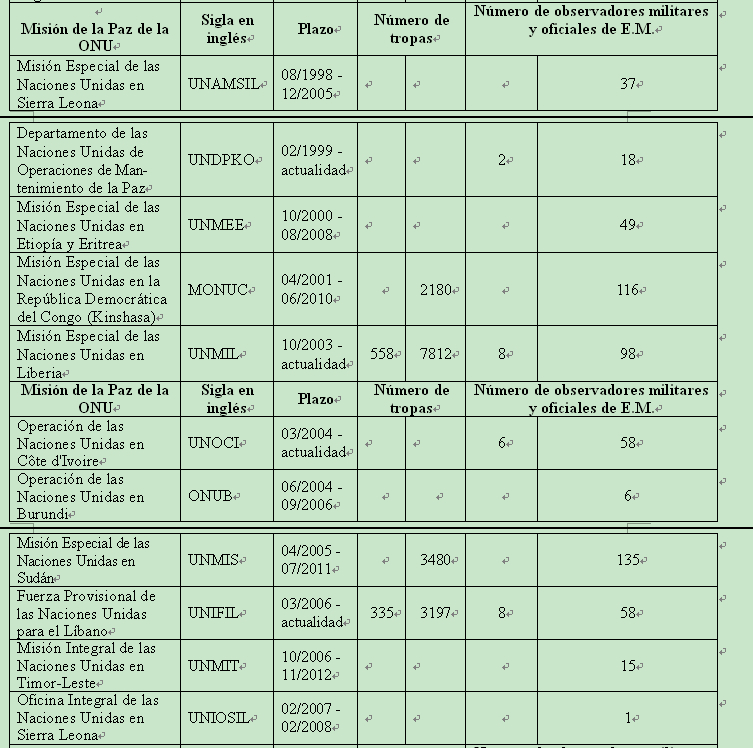 | Misión de la Paz de la ONU | Sigla en inglés | Plazo | Número de tropas | | Número de observadores militares y oficiales de E.M. | |
|---|---|---|---|---|---|---|
| Misión Especial de las Naciones Unidas en Sierra Leona | UNAMSIL | 08/1998 - 12/2005 | | | | 37 |
| Departamento de las Naciones Unidas de Operaciones de Mantenimiento de la Paz | UNDPKO | 02/1999 - actualidad | | | 2 | 18 |
| Misión Especial de las Naciones Unidas en Etiopía y Eritrea | UNMEE | 10/2000 - 08/2008 | | | | 49 |
| Misión Especial de las Naciones Unidas en la República Democrática del Congo (Kinshasa) | MONUC | 04/2001 - 06/2010 | | 2180 | | 116 |
| Misión Especial de las Naciones Unidas en Liberia | UNMIL | 10/2003 - actualidad | 558 | 7812 | 8 | 98 |
| Misión de la Paz de la ONU | Sigla en inglés | Plazo | Número de tropas | | Número de observadores militares y oficiales de E.M. | |
| Operación de las Naciones Unidas en Côte d'Ivoire | UNOCI | 03/2004 - actualidad | | | 6 | 58 |
| Operación de las Naciones Unidas en Burundi | ONUB | 06/2004 - 09/2006 | | | | 6 |
| Misión Especial de las Naciones Unidas en Sudán | UNMIS | 04/2005 - 07/2011 | | 3480 | | 135 |
| Fuerza Provisional de las Naciones Unidas para el Líbano | UNIFIL | 03/2006 - actualidad | 335 | 3197 | 8 | 58 |
| Misión Integral de las Naciones Unidas en Timor-Leste | UNMIT | 10/2006 - 11/2012 | | | | 15 |
| Oficina Integral de las Naciones Unidas en Sierra Leona | UNIOSIL | 02/2007 - 02/2008 | | | | 1 |